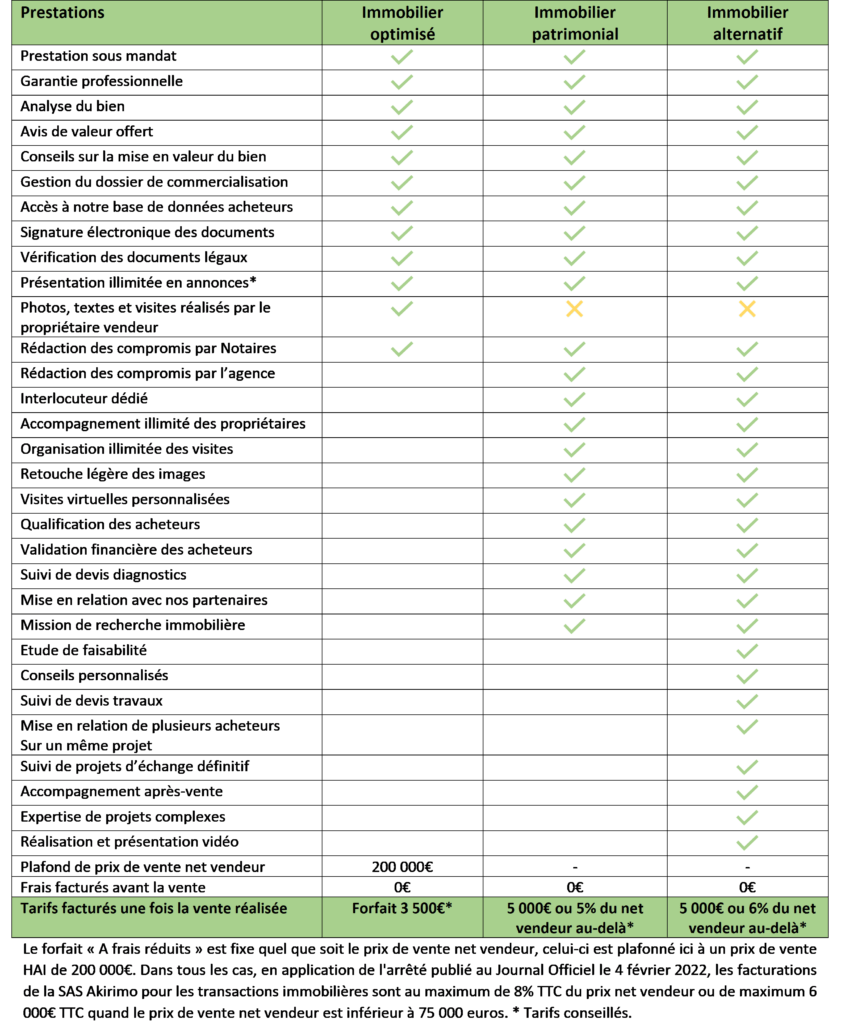 | Prestations | Immobilier optimisé | Immobilier patrimonial | Immobilier alternatif |
|---|---|---|---|
| Prestation sous mandat | ✓ | ✓ | ✓ |
| Garantie professionnelle | ✓ | ✓ | ✓ |
| Analyse du bien | ✓ | ✓ | ✓ |
| Avis de valeur offert | ✓ | ✓ | ✓ |
| Conseils sur la mise en valeur du bien | ✓ | ✓ | ✓ |
| Gestion du dossier de commercialisation | ✓ | ✓ | ✓ |
| Accès à notre base de données acheteurs | ✓ | ✓ | ✓ |
| Signature électronique des documents | ✓ | ✓ | ✓ |
| Vérification des documents légaux | ✓ | ✓ | ✓ |
| Présentation illimitée en annonces* | ✓ | ✓ | ✓ |
| Photos, textes et visites réalisés par le propriétaire vendeur | ✓ | ✗ | ✗ |
| Rédaction des compromis par Notaires | ✓ | ✓ | ✓ |
| Rédaction des compromis par l'agence | | ✓ | ✓ |
| Interlocuteur dédié | | ✓ | ✓ |
| Accompagnement illimité des propriétaires | | ✓ | ✓ |
| Organisation illimitée des visites | | ✓ | ✓ |
| Retouche légère des images | | ✓ | ✓ |
| Visites virtuelles personnalisées | | ✓ | ✓ |
| Qualification des acheteurs | | ✓ | ✓ |
| Validation financière des acheteurs | | ✓ | ✓ |
| Suivi de devis diagnostics | | ✓ | ✓ |
| Mise en relation avec nos partenaires | | ✓ | ✓ |
| Mission de recherche immobilière | | ✓ | ✓ |
| Etude de faisabilité | | | ✓ |
| Conseils personnalisés | | | ✓ |
| Suivi de devis travaux | | | ✓ |
| Mise en relation de plusieurs acheteurs Sur un même projet | | | ✓ |
| Suivi de projets d'échange définitif | | | ✓ |
| Accompagnement après-vente | | | ✓ |
| Expertise de projets complexes | | | ✓ |
| Réalisation et présentation vidéo | | | ✓ |
| Plafond de prix de vente net vendeur | 200 000€ | - | - |
| Frais facturés avant la vente | 0€ | 0€ | 0€ |
| Tarifs facturés une fois la vente réalisée | Forfait 3 500€* | 5 000€ ou 5% du net vendeur au-delà* | 5 000€ ou 6% du net vendeur au-delà* |

Le forfait « A frais réduits » est fixe quel que soit le prix de vente net vendeur, celui-ci est plafonné ici à un prix de vente HAI de 200 000€. Dans tous les cas, en application de l'arrêté publié au Journal Officiel le 4 février 2022, les facturations de la SAS Akirimo pour les transactions immobilières sont au maximum de 8% TTC du prix net vendeur ou de maximum 6 000€ TTC quand le prix de vente net vendeur est inférieur à 75 000 euros. * Tarifs conseillés.